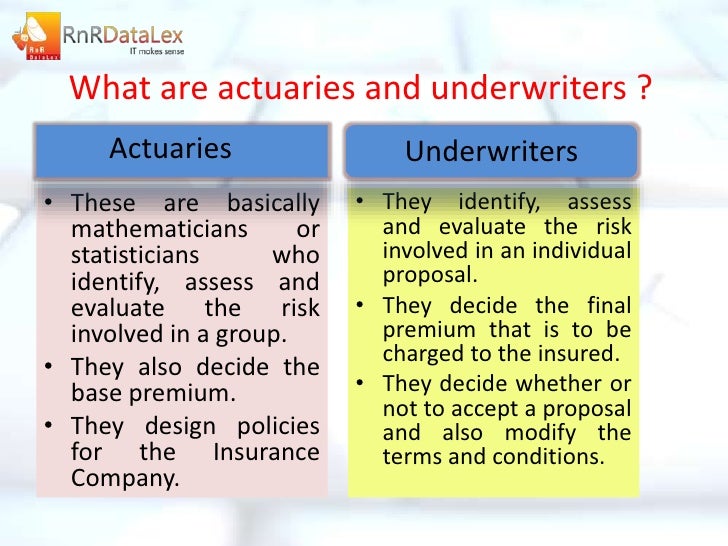 RnR DataLex
RnRDataLex
IT makes sense

What are actuaries and underwriters ?

Actuaries

• These are basically mathematicians or statisticians who identify, assess and evaluate the risk involved in a group.
• They also decide the base premium.
• They design policies for the Insurance Company.

Underwriters

• They identify, assess and evaluate the risk involved in an individual proposal.
• They decide the final premium that is to be charged to the insured.
• They decide whether or not to accept a proposal and also modify the terms and conditions.